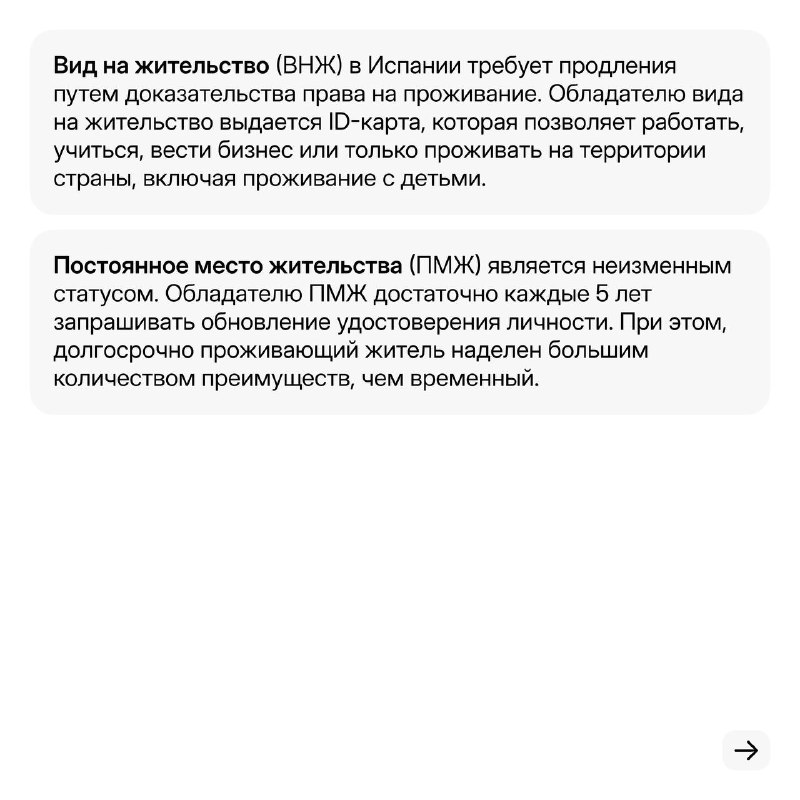 Вид на жительство (ВНЖ) в Испании требует продления путем доказательства права на проживание. Обладателю вида на жительство выдается ID-карта, которая позволяет работать, учиться, вести бизнес или только проживать на территории страны, включая проживание с детьми.

Постоянное место жительства (ПМЖ) является неизменным статусом. Обладателю ПМЖ достаточно каждые 5 лет запрашивать обновление удостоверения личности. При этом, долгосрочно проживающий житель наделен большим количеством преимуществ, чем временный.

→